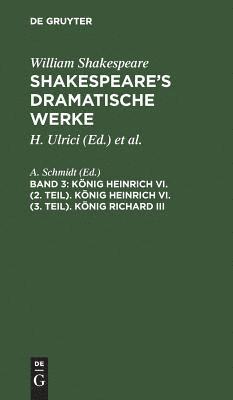 DE GRUYTER

William Shakespeare
SHAKESPEARE'S DRAMATISCHE WERKE

H. Ulrici (Ed.) et al.

A. Schmidt (Ed.)
BAND 3: KÖNIG HEINRICH VI. (2. TEIL). KÖNIG HEINRICH VI. (3. TEIL). KÖNIG RICHARD III

DE
G